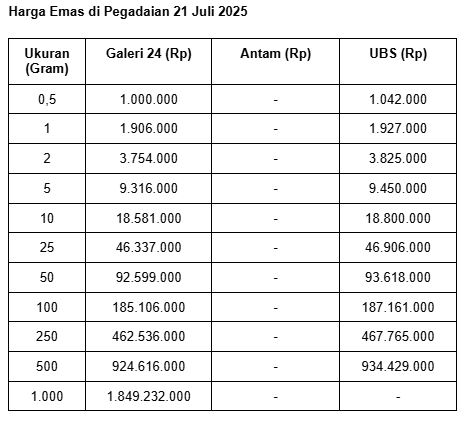 Harga Emas di Pegadaian 21 Juli 2025

| Ukuran (Gram) | Galeri 24 (Rp) | Antam (Rp) | UBS (Rp) |
|---|---|---|---|
| 0,5 | 1.000.000 | - | 1.042.000 |
| 1 | 1.906.000 | - | 1.927.000 |
| 2 | 3.754.000 | - | 3.825.000 |
| 5 | 9.316.000 | - | 9.450.000 |
| 10 | 18.581.000 | - | 18.800.000 |
| 25 | 46.337.000 | - | 46.906.000 |
| 50 | 92.599.000 | - | 93.618.000 |
| 100 | 185.106.000 | - | 187.161.000 |
| 250 | 462.536.000 | - | 467.765.000 |
| 500 | 924.616.000 | - | 934.429.000 |
| 1.000 | 1.849.232.000 | - | - |